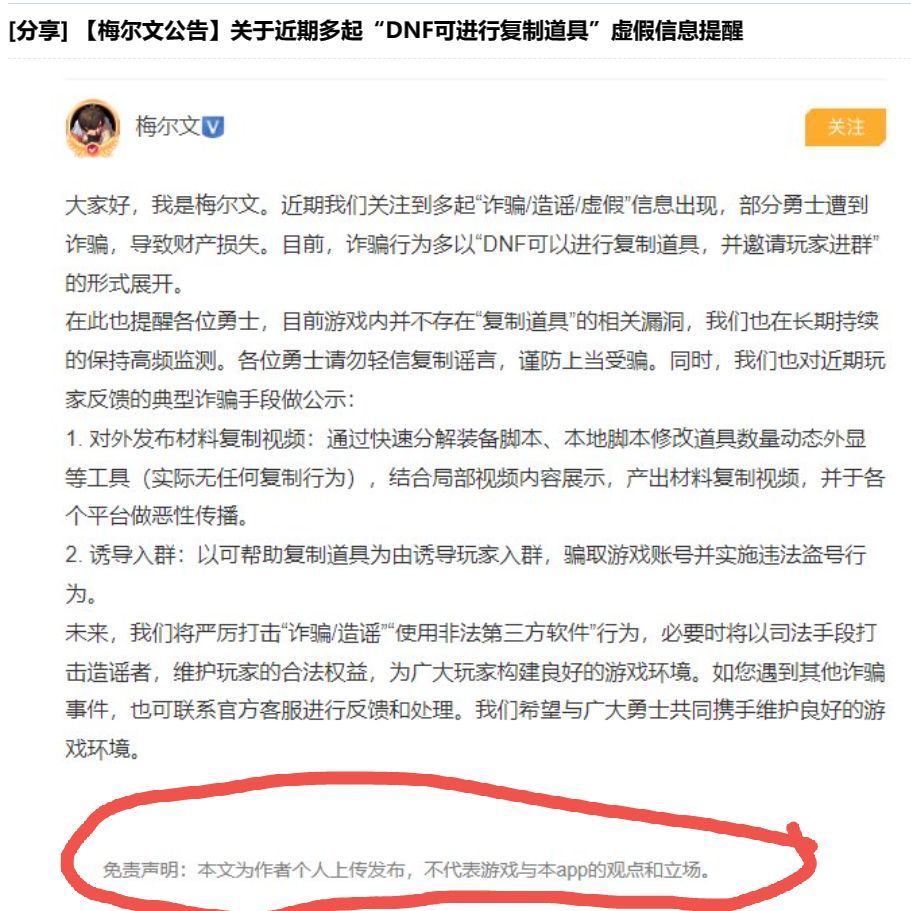 [分享] 【梅尔文公告】关于近期多起“DNF可进行复制道具”虚假信息提醒

梅尔文

关注

大家好，我是梅尔文。近期我们关注到多起“诈骗/造谣/虚假”信息出现，部分勇士遭到诈骗，导致财产损失。目前，诈骗行为多以“DNF可以进行复制道具，并邀请玩家进群”的形式展开。
在此也提醒各位勇士，目前游戏内并不存在“复制道具”的相关漏洞，我们也在长期持续的保持高频监测。各位勇士请勿轻信复制谣言，谨防上当受骗。同时，我们也对近期玩家反馈的典型诈骗手段做公示：
1. 对外发布材料复制视频：通过快速分解装备脚本、本地脚本修改道具数量动态外显等工具（实际无任何复制行为），结合局部视频内容展示，产出材料复制视频，并于各个平台做恶性传播。
2. 诱导入群：以可帮助复制道具为由诱导玩家入群，骗取游戏账号并实施违法盗号行为。
未来，我们将严厉打击“诈骗/造谣”“使用非法第三方软件”行为，必要时将以司法手段打击造谣者，维护玩家的合法权益，为广大玩家构建良好的游戏环境。如您遇到其他诈骗事件，也可联系官方客服进行反馈和处理。我们希望与广大勇士共同携手维护良好的游戏环境。

免责声明：本文为作者个人上传发布，不代表游戏与本app的观点和立场。